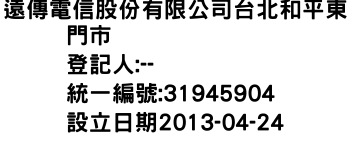 遠傳電信股份有限公司台北和平東門市
登記人:--
統一編號:31945904
設立日期2013-04-24